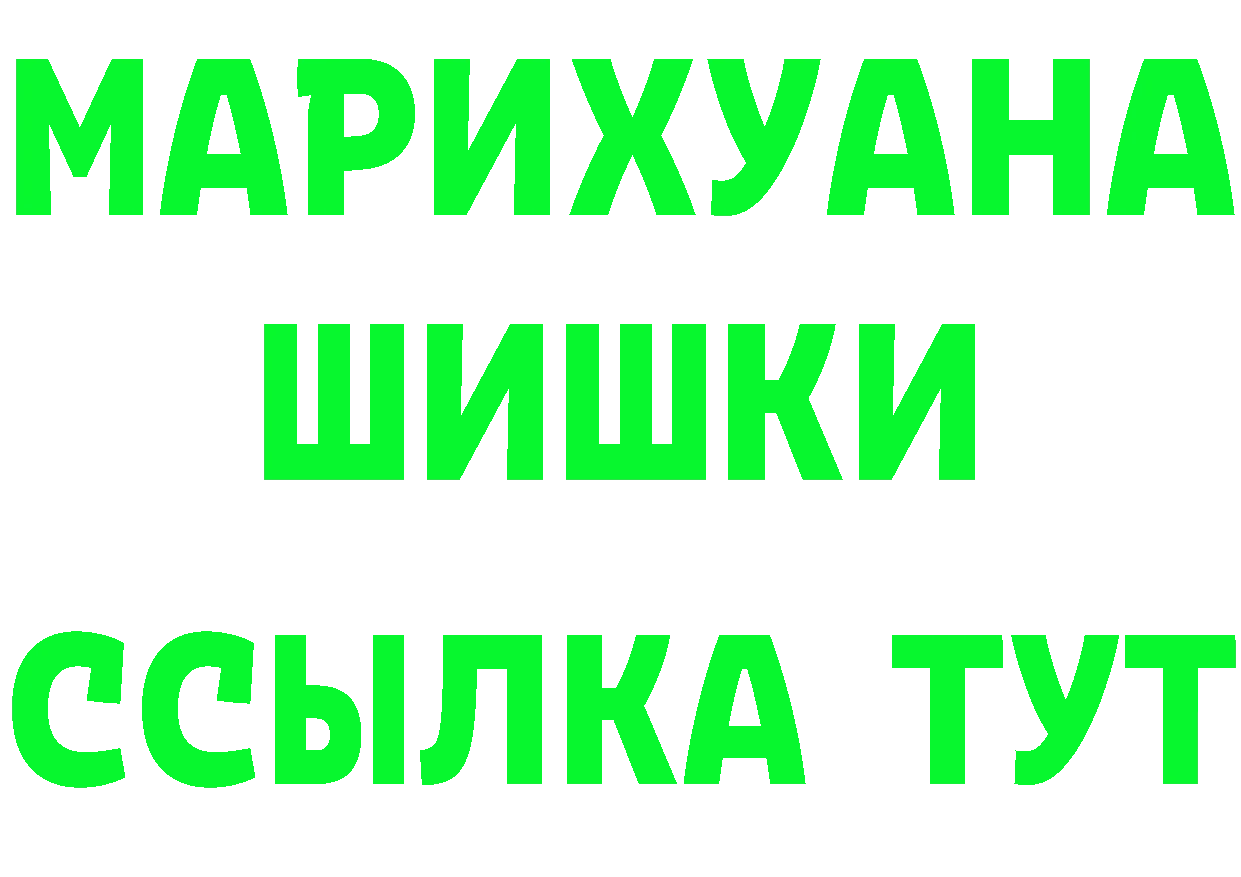 МАРИХУАНА
ШИШКИ
ССЫЛКА ТУТ